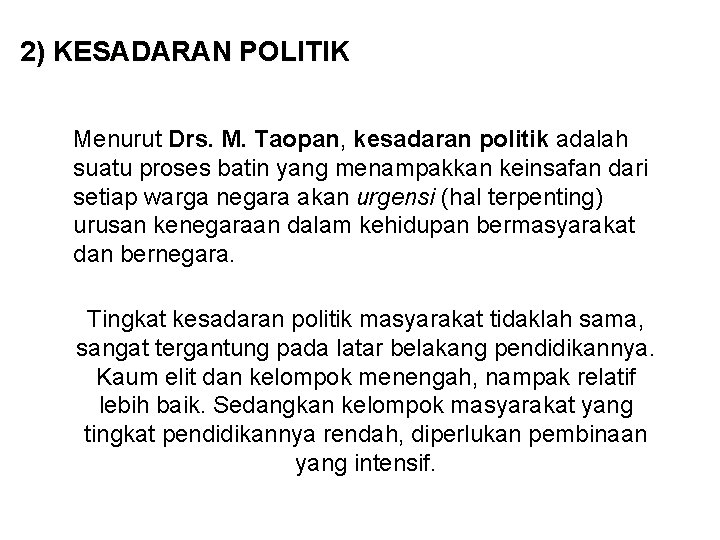 2) KESADARAN POLITIK

Menurut Drs. M. Taopan, kesadaran politik adalah suatu proses batin yang menampakkan keinsafan dari setiap warga negara akan urgensi (hal terpenting) urusan kenegaraan dalam kehidupan bermasyarakat dan bernegara.

Tingkat kesadaran politik masyarakat tidaklah sama, sangat tergantung pada latar belakang pendidikannya. Kaum elit dan kelompok menengah, nampak relatif lebih baik. Sedangkan kelompok masyarakat yang tingkat pendidikannya rendah, diperlukan pembinaan yang intensif.